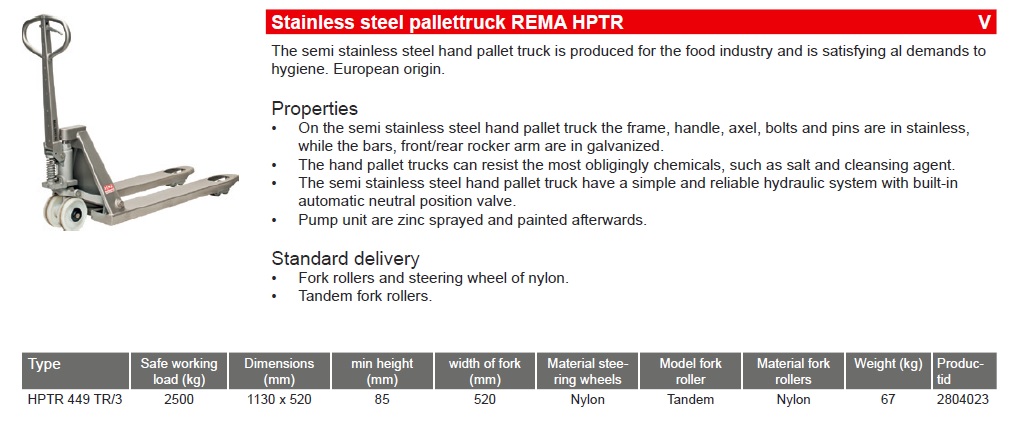 Stainless steel pallettruck REMA HPTR V

The semi stainless steel hand pallet truck is produced for the food industry and is satisfying al demands to hygiene. European origin.

Properties
• On the semi stainless steel hand pallet truck the frame, handle, axel, bolts and pins are in stainless, while the bars, front/rear rocker arm are in galvanized.
• The hand pallet trucks can resist the most obligingly chemicals, such as salt and cleansing agent.
• The semi stainless steel hand pallet truck have a simple and reliable hydraulic system with built-in automatic neutral position valve.
• Pump unit are zinc sprayed and painted afterwards.

Standard delivery
• Fork rollers and steering wheel of nylon.
• Tandem fork rollers.

| Type | Safe working load (kg) | Dimensions (mm) | min height (mm) | width of fork (mm) | Material steering wheels | Model fork roller | Material fork rollers | Weight (kg) | Productid |
|---|---|---|---|---|---|---|---|---|---|
| HPTR 449 TR/3 | 2500 | 1130 x 520 | 85 | 520 | Nylon | Tandem | Nylon | 67 | 2804023 |